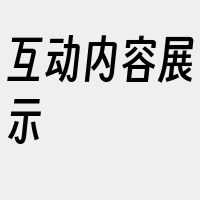 互动内容展示